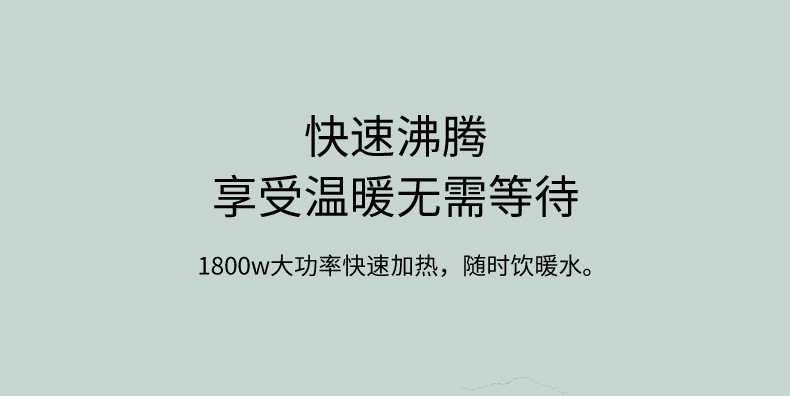 快速沸腾
享受温暖无需等待

1800w大功率快速加热，随时饮暖水。